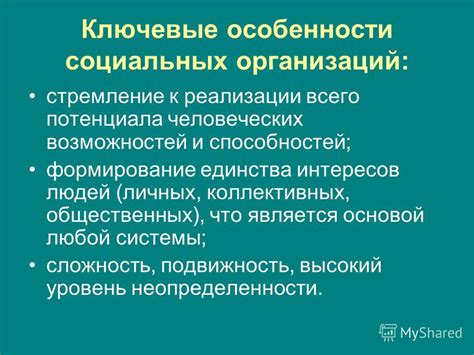 Ключевые особенности социальных организаций:

• стремление к реализации всего потенциала человеческих возможностей и способностей;

• формирование единства интересов людей (личных, коллективных, общественных), что является основой любой системы;

• сложность, подвижность, высокий уровень неопределенности.

MyShared